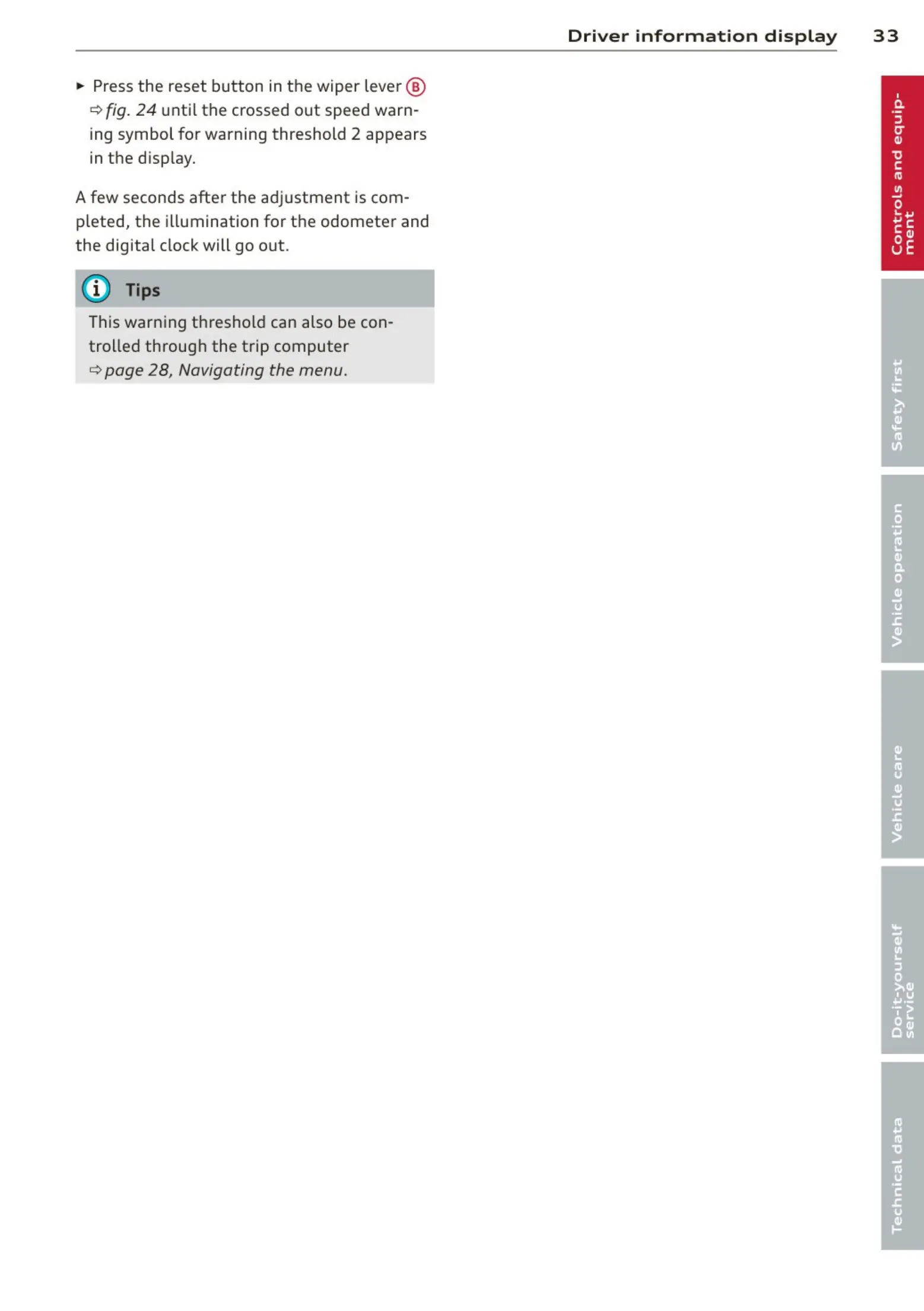 Driver information display 33

► Press the reset button in the wiper lever Ⓑ ⇨ fig. 24 until the crossed out speed warning symbol for warning threshold 2 appears in the display.

A few seconds after the adjustment is completed, the illumination for the odometer and the digital clock will go out.

Tips

This warning threshold can also be controlled through the trip computer ⇨ page 28, Navigating the menu.

Controls and equipment

Safety first

Vehicle operation

Vehicle care

Do-it-yourself service

Technical data